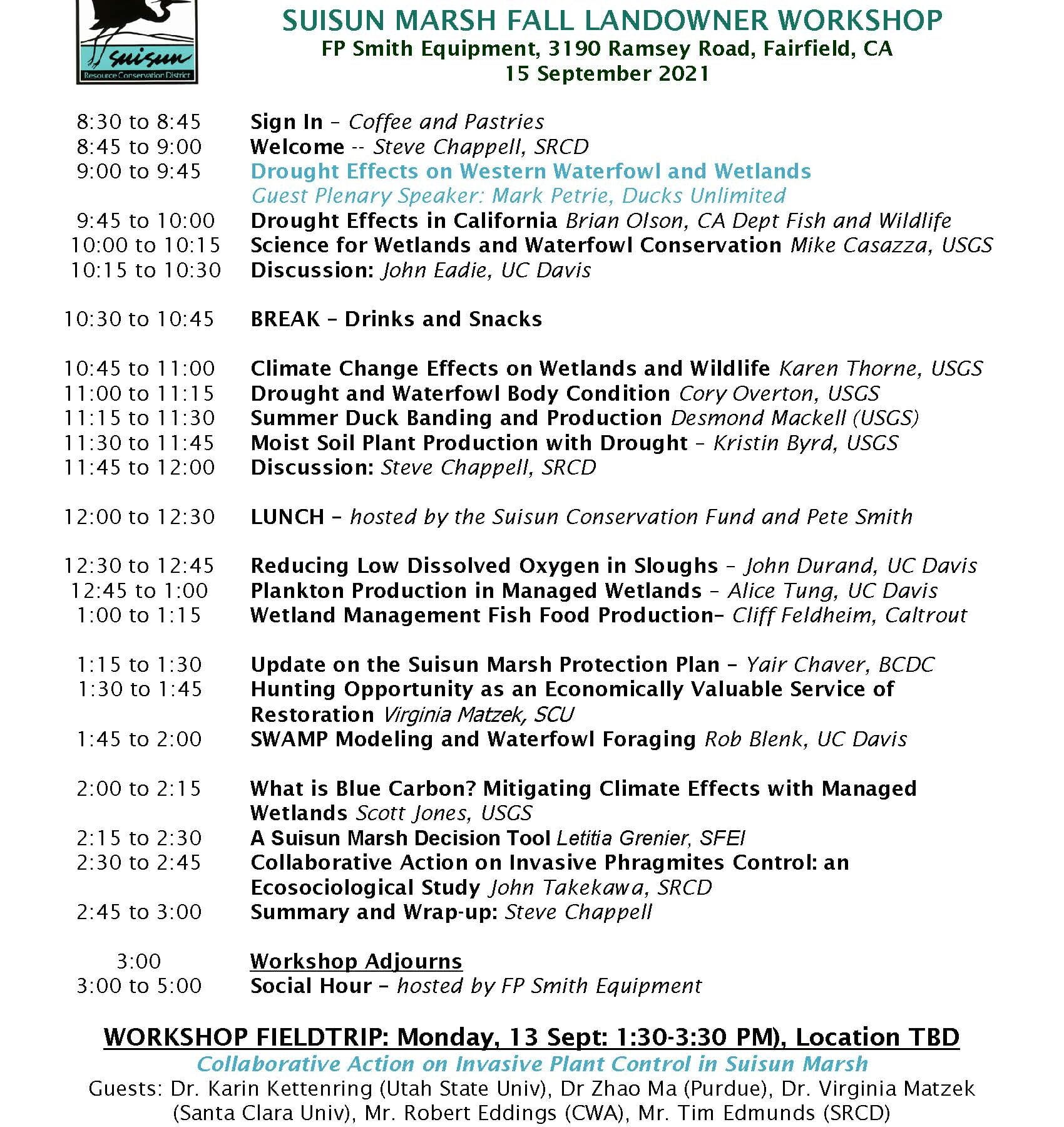 suisun
Resource Conservation District

SUISUN MARSH FALL LANDOWNER WORKSHOP
FP Smith Equipment, 3190 Ramsey Road, Fairfield, CA
15 September 2021

8:30 to 8:45 Sign In – Coffee and Pastries
8:45 to 9:00 Welcome -- Steve Chappell, SRCD
9:00 to 9:45 Drought Effects on Western Waterfowl and Wetlands
Guest Plenary Speaker: Mark Petrie, Ducks Unlimited
9:45 to 10:00 Drought Effects in California Brian Olson, CA Dept Fish and Wildlife
10:00 to 10:15 Science for Wetlands and Waterfowl Conservation Mike Casazza, USGS
10:15 to 10:30 Discussion: John Eadie, UC Davis

10:30 to 10:45 BREAK – Drinks and Snacks

10:45 to 11:00 Climate Change Effects on Wetlands and Wildlife Karen Thorne, USGS
11:00 to 11:15 Drought and Waterfowl Body Condition Cory Overton, USGS
11:15 to 11:30 Summer Duck Banding and Production Desmond Mackell (USGS)
11:30 to 11:45 Moist Soil Plant Production with Drought – Kristin Byrd, USGS
11:45 to 12:00 Discussion: Steve Chappell, SRCD

12:00 to 12:30 LUNCH – hosted by the Suisun Conservation Fund and Pete Smith

12:30 to 12:45 Reducing Low Dissolved Oxygen in Sloughs – John Durand, UC Davis
12:45 to 1:00 Plankton Production in Managed Wetlands – Alice Tung, UC Davis
1:00 to 1:15 Wetland Management Fish Food Production– Cliff Feldheim, Caltrout

1:15 to 1:30 Update on the Suisun Marsh Protection Plan – Yair Chaver, BCDC
1:30 to 1:45 Hunting Opportunity as an Economically Valuable Service of Restoration Virginia Matzek, SCU
1:45 to 2:00 SWAMP Modeling and Waterfowl Foraging Rob Blenk, UC Davis

2:00 to 2:15 What is Blue Carbon? Mitigating Climate Effects with Managed Wetlands Scott Jones, USGS
2:15 to 2:30 A Suisun Marsh Decision Tool Letitia Grenier, SFEI
2:30 to 2:45 Collaborative Action on Invasive Phragmites Control: an Ecosociological Study John Takekawa, SRCD
2:45 to 3:00 Summary and Wrap-up: Steve Chappell

3:00 Workshop Adjourns
3:00 to 5:00 Social Hour – hosted by FP Smith Equipment

WORKSHOP FIELDTRIP: Monday, 13 Sept: 1:30-3:30 PM), Location TBD
Collaborative Action on Invasive Plant Control in Suisun Marsh
Guests: Dr. Karin Kettenring (Utah State Univ), Dr Zhao Ma (Purdue), Dr. Virginia Matzek (Santa Clara Univ), Mr. Robert Eddings (CWA), Mr. Tim Edmunds (SRCD)